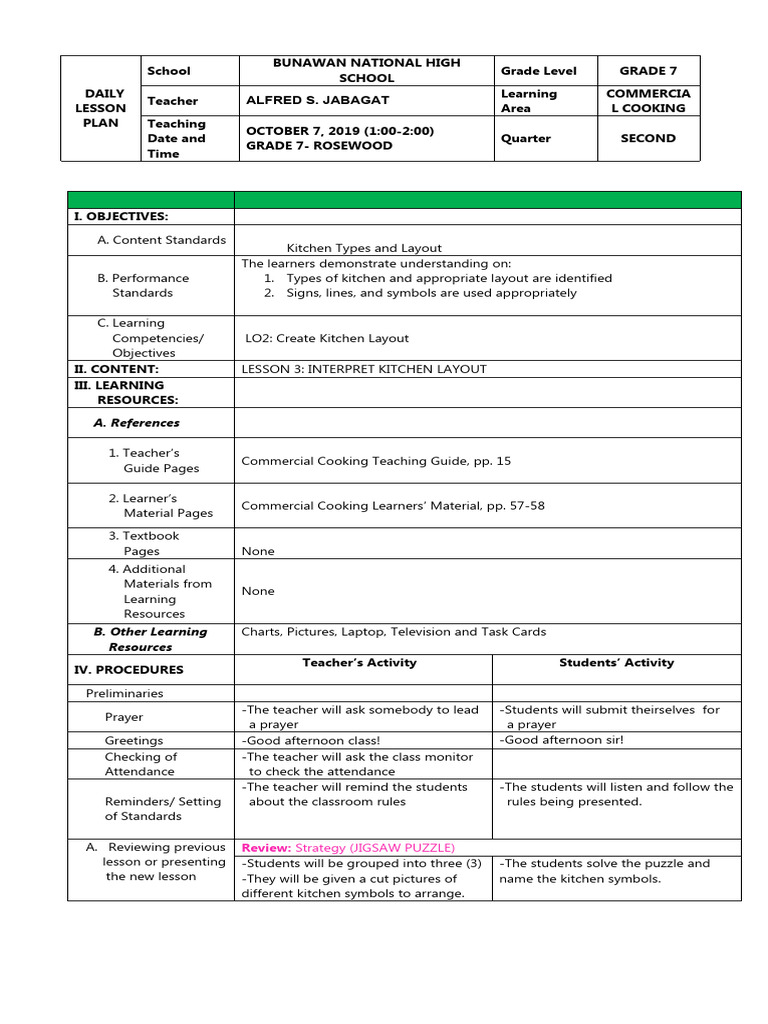 | DAILY LESSON PLAN | School | BUNAWAN NATIONAL HIGH SCHOOL | Grade Level | GRADE 7 |
|---|---|---|---|---|
| | Teacher | ALFRED S. JABAGAT | Learning Area | COMMERCIAL COOKING |
| | Teaching Date and Time | OCTOBER 7, 2019 (1:00-2:00) GRADE 7- ROSEWOOD | Quarter | SECOND |

| | | |
|---|---|---|
| I. OBJECTIVES: | | |
| A. Content Standards | Kitchen Types and Layout | |
| B. Performance Standards | The learners demonstrate understanding on: 1. Types of kitchen and appropriate layout are identified 2. Signs, lines, and symbols are used appropriately | |
| C. Learning Competencies/ Objectives | LO2: Create Kitchen Layout | |
| II. CONTENT: | LESSON 3: INTERPRET KITCHEN LAYOUT | |
| III. LEARNING RESOURCES: | | |
| A. References | | |
| 1. Teacher's Guide Pages | Commercial Cooking Teaching Guide, pp. 15 | |
| 2. Learner's Material Pages | Commercial Cooking Learners' Material, pp. 57-58 | |
| 3. Textbook Pages | None | |
| 4. Additional Materials from Learning Resources | None | |
| B. Other Learning Resources | Charts, Pictures, Laptop, Television and Task Cards | |
| IV. PROCEDURES | Teacher's Activity | Students' Activity |
| Preliminaries | | |
| Prayer | -The teacher will ask somebody to lead a prayer | -Students will submit theirselves for a prayer |
| Greetings | -Good afternoon class! | -Good afternoon sir! |
| Checking of Attendance | -The teacher will ask the class monitor to check the attendance | |
| Reminders/ Setting of Standards | -The teacher will remind the students about the classroom rules | -The students will listen and follow the rules being presented. |
| A. Reviewing previous lesson or presenting the new lesson | Review: Strategy (JIGSAW PUZZLE) | |
| | -Students will be grouped into three (3) -They will be given a cut pictures of different kitchen symbols to arrange. | -The students solve the puzzle and name the kitchen symbols. |